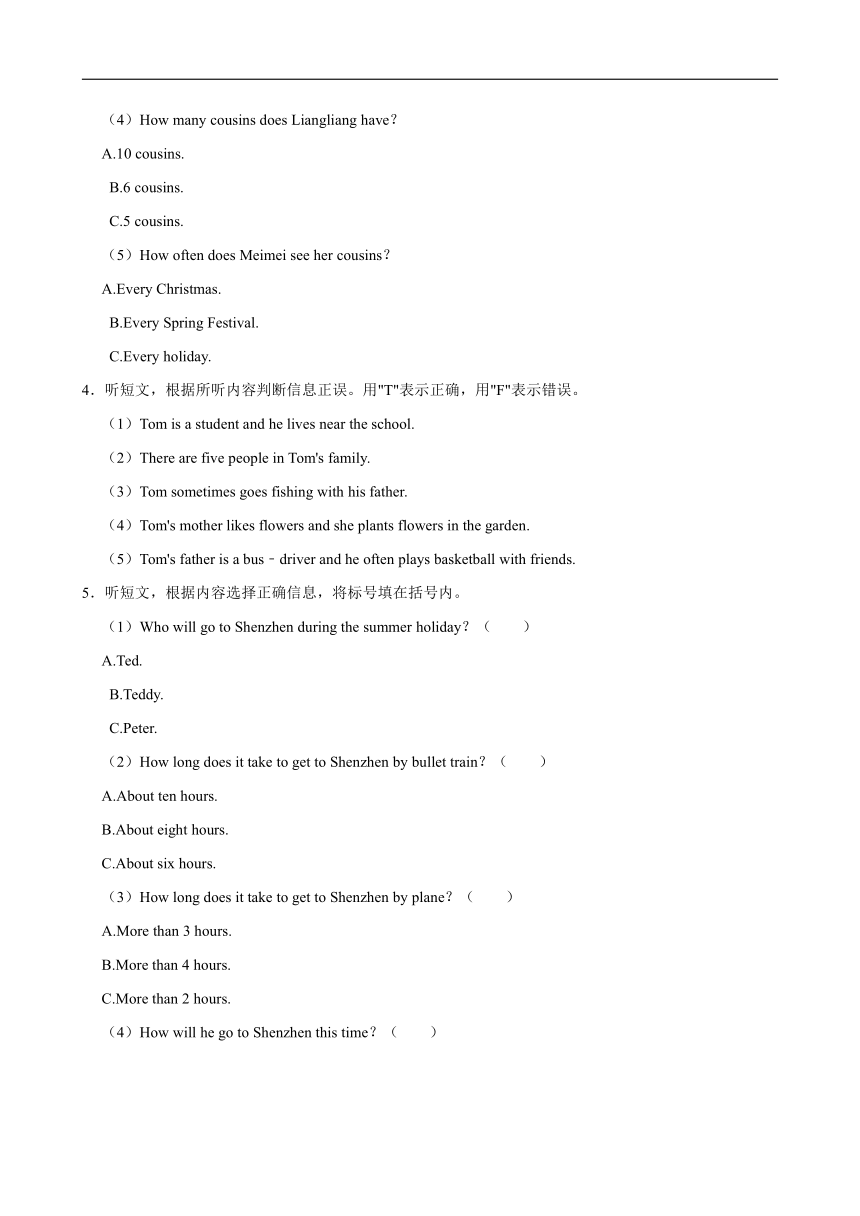 （4）How many cousins does Liangliang have？

A.10 cousins.

B.6 cousins.

C.5 cousins.

（5）How often does Meimei see her cousins？

A.Every Christmas.

B.Every Spring Festival.

C.Every holiday.

4．听短文，根据所听内容判断信息正误。用"T"表示正确，用"F"表示错误。

（1）Tom is a student and he lives near the school.

（2）There are five people in Tom's family.

（3）Tom sometimes goes fishing with his father.

（4）Tom's mother likes flowers and she plants flowers in the garden.

（5）Tom's father is a bus﹣driver and he often plays basketball with friends.

5．听短文，根据内容选择正确信息，将标号填在括号内。

（1）Who will go to Shenzhen during the summer holiday？（　　）

A.Ted.

B.Teddy.

C.Peter.

（2）How long does it take to get to Shenzhen by bullet train？（　　）

A.About ten hours.

B.About eight hours.

C.About six hours.

（3）How long does it take to get to Shenzhen by plane？（　　）

A.More than 3 hours.

B.More than 4 hours.

C.More than 2 hours.

（4）How will he go to Shenzhen this time？（　　）